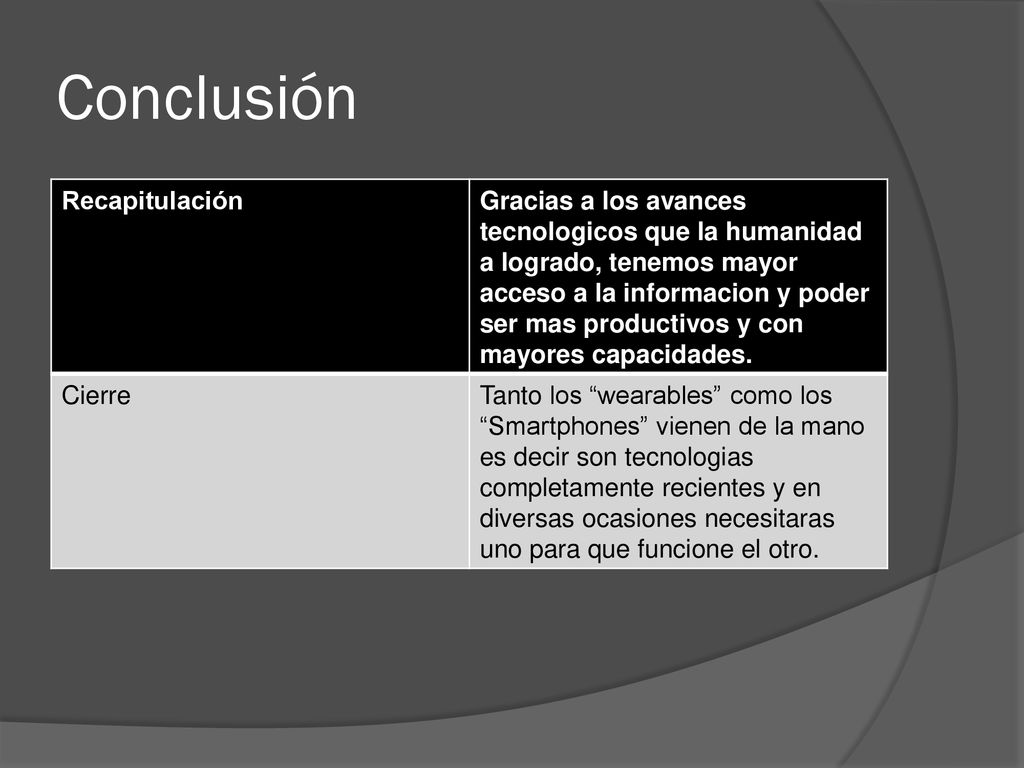 Conclusión

| Recapitulación | Gracias a los avances tecnologicos que la humanidad a logrado, tenemos mayor acceso a la informacion y poder ser mas productivos y con mayores capacidades. |
|---|---|
| Cierre | Tanto los “wearables” como los “Smartphones” vienen de la mano es decir son tecnologias completamente recientes y en diversas ocasiones necesitaras uno para que funcione el otro. |